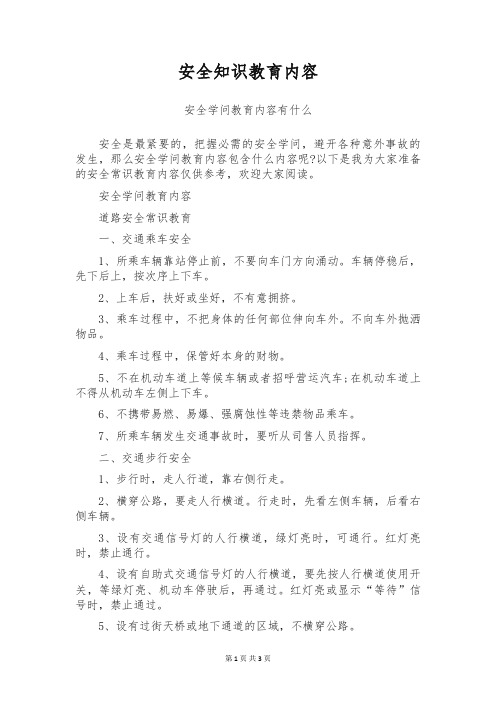 安全知识教育内容

安全学问教育内容有什么

安全是最紧要的，把握必需的安全学问，避开各种意外事故的发生，那么安全学问教育内容包含什么内容呢?以下是我为大家准备的安全常识教育内容仅供参考，欢迎大家阅读。

安全学问教育内容

道路安全常识教育

一、交通乘车安全

1、所乘车辆靠站停止前，不要向车门方向涌动。车辆停稳后，先下后上，按次序上下车。

2、上车后，扶好或坐好，不有意拥挤。

3、乘车过程中，不把身体的任何部位伸向车外。不向车外抛洒物品。

4、乘车过程中，保管好本身的财物。

5、不在机动车道上等候车辆或者招呼营运汽车;在机动车道上不得从机动车左侧上下车。

6、不携带易燃、易爆、强腐蚀性等违禁物品乘车。

7、所乘车辆发生交通事故时，要听从司售人员指挥。

二、交通步行安全

1、步行时，走人行道，靠右侧行走。

2、横穿公路，要走人行横道。行走时，先看左侧车辆，后看右侧车辆。

3、设有交通信号灯的人行横道，绿灯亮时，可通行。红灯亮时，禁止通行。

4、设有自助式交通信号灯的人行横道，要先按人行横道使用开关，等绿灯亮、机动车停驶后，再通过。红灯亮或显示“等待”信号时，禁止通过。

5、设有过街天桥或地下通道的区域，不横穿公路。

第1页 共3页